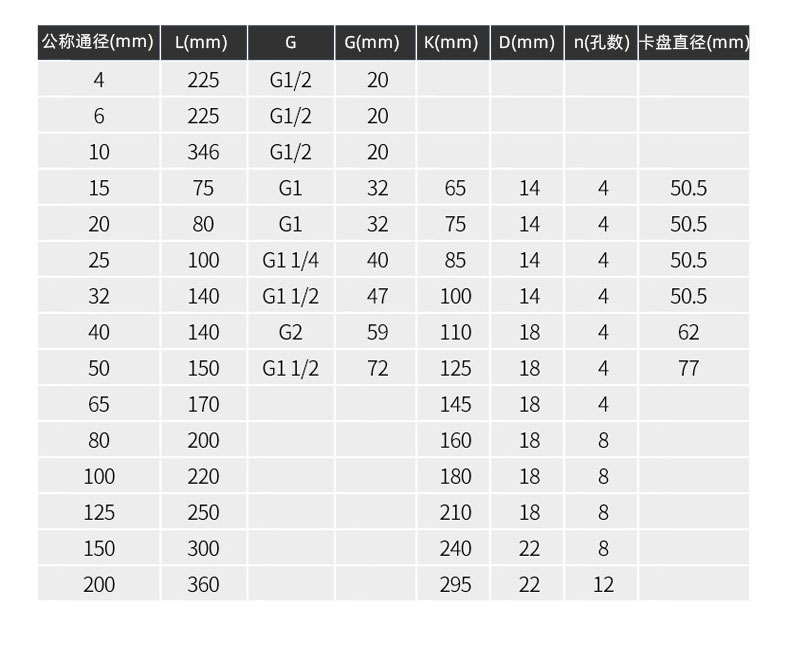 | 公称通径(mm) | L(mm) | G | G(mm) | K(mm) | D(mm) | n(孔数) | 卡盘直径(mm) |
|---|---|---|---|---|---|---|---|
| 4 | 225 | G1/2 | 20 |  |  |  |  |
| 6 | 225 | G1/2 | 20 |  |  |  |  |
| 10 | 346 | G1/2 | 20 |  |  |  |  |
| 15 | 75 | G1 | 32 | 65 | 14 | 4 | 50.5 |
| 20 | 80 | G1 | 32 | 75 | 14 | 4 | 50.5 |
| 25 | 100 | G1 1/4 | 40 | 85 | 14 | 4 | 50.5 |
| 32 | 140 | G1 1/2 | 47 | 100 | 14 | 4 | 50.5 |
| 40 | 140 | G2 | 59 | 110 | 18 | 4 | 62 |
| 50 | 150 | G1 1/2 | 72 | 125 | 18 | 4 | 77 |
| 65 | 170 |  |  | 145 | 18 | 4 |  |
| 80 | 200 |  |  | 160 | 18 | 8 |  |
| 100 | 220 |  |  | 180 | 18 | 8 |  |
| 125 | 250 |  |  | 210 | 18 | 8 |  |
| 150 | 300 |  |  | 240 | 22 | 8 |  |
| 200 | 360 |  |  | 295 | 22 | 12 |  |